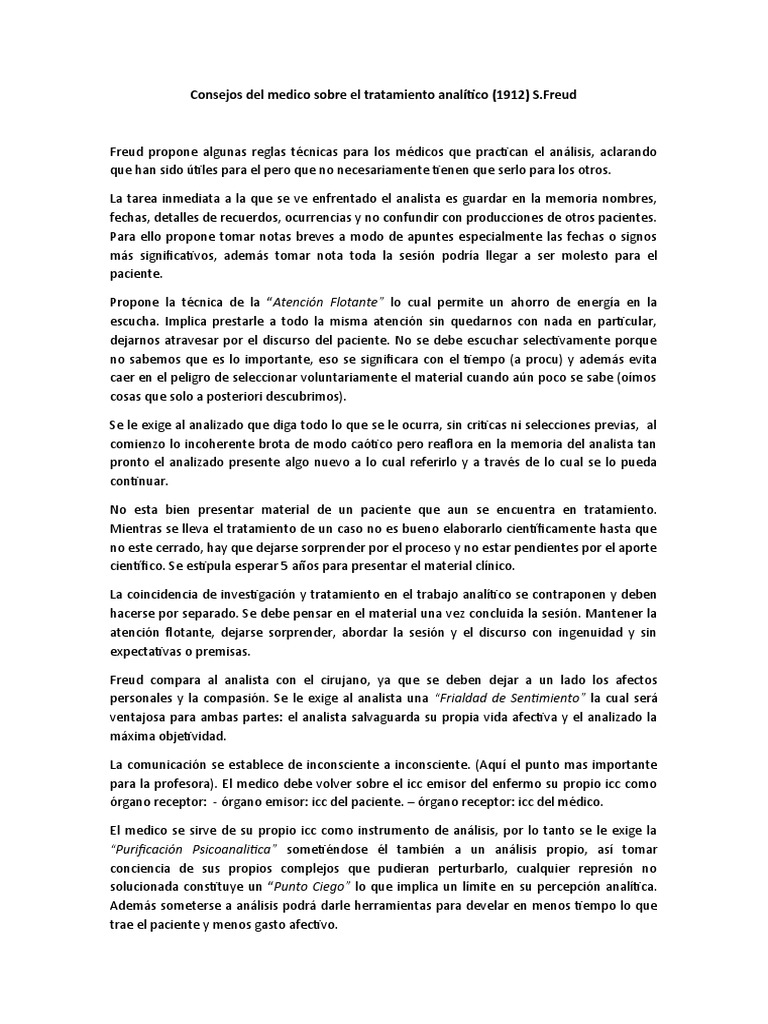 Consejos del medico sobre el tratamiento analítico (1912) S.Freud

Freud propone algunas reglas técnicas para los médicos que practican el análisis, aclarando que han sido útiles para el pero que no necesariamente tienen que serlo para los otros.

La tarea inmediata a la que se ve enfrentado el analista es guardar en la memoria nombres, fechas, detalles de recuerdos, ocurrencias y no confundir con producciones de otros pacientes. Para ello propone tomar notas breves a modo de apuntes especialmente las fechas o signos más significativos, además tomar nota toda la sesión podría llegar a ser molesto para el paciente.

Propone la técnica de la "Atención Flotante" lo cual permite un ahorro de energía en la escucha. Implica prestarle a todo la misma atención sin quedarnos con nada en particular, dejarnos atravesar por el discurso del paciente. No se debe escuchar selectivamente porque no sabemos que es lo importante, eso se significara con el tiempo (a procu) y además evita caer en el peligro de seleccionar voluntariamente el material cuando aún poco se sabe (oímos cosas que solo a posteriori descubrimos).

Se le exige al analizado que diga todo lo que se le ocurra, sin críticas ni selecciones previas, al comienzo lo incoherente brota de modo caótico pero reaflora en la memoria del analista tan pronto el analizado presente algo nuevo a lo cual referirlo y a través de lo cual se lo pueda continuar.

No esta bien presentar material de un paciente que aun se encuentra en tratamiento. Mientras se lleva el tratamiento de un caso no es bueno elaborarlo científicamente hasta que no este cerrado, hay que dejarse sorprender por el proceso y no estar pendientes por el aporte científico. Se estipula esperar 5 años para presentar el material clínico.

La coincidencia de investigación y tratamiento en el trabajo analítico se contraponen y deben hacerse por separado. Se debe pensar en el material una vez concluida la sesión. Mantener la atención flotante, dejarse sorprender, abordar la sesión y el discurso con ingenuidad y sin expectativas o premisas.

Freud compara al analista con el cirujano, ya que se deben dejar a un lado los afectos personales y la compasión. Se le exige al analista una "Frialdad de Sentimiento" la cual será ventajosa para ambas partes: el analista salvaguarda su propia vida afectiva y el analizado la máxima objetividad.

La comunicación se establece de inconsciente a inconsciente. (Aquí el punto mas importante para la profesora). El medico debe volver sobre el icc emisor del enfermo su propio icc como órgano receptor: - órgano emisor: icc del paciente. – órgano receptor: icc del médico.

El medico se sirve de su propio icc como instrumento de análisis, por lo tanto se le exige la "Purificación Psicoanalítica" sometiéndose él también a un análisis propio, así tomar conciencia de sus propios complejos que pudieran perturbarlo, cualquier represión no solucionada constituye un "Punto Ciego" lo que implica un limite en su percepción analítica. Además someterse a análisis podrá darle herramientas para develar en menos tiempo lo que trae el paciente y menos gasto afectivo.